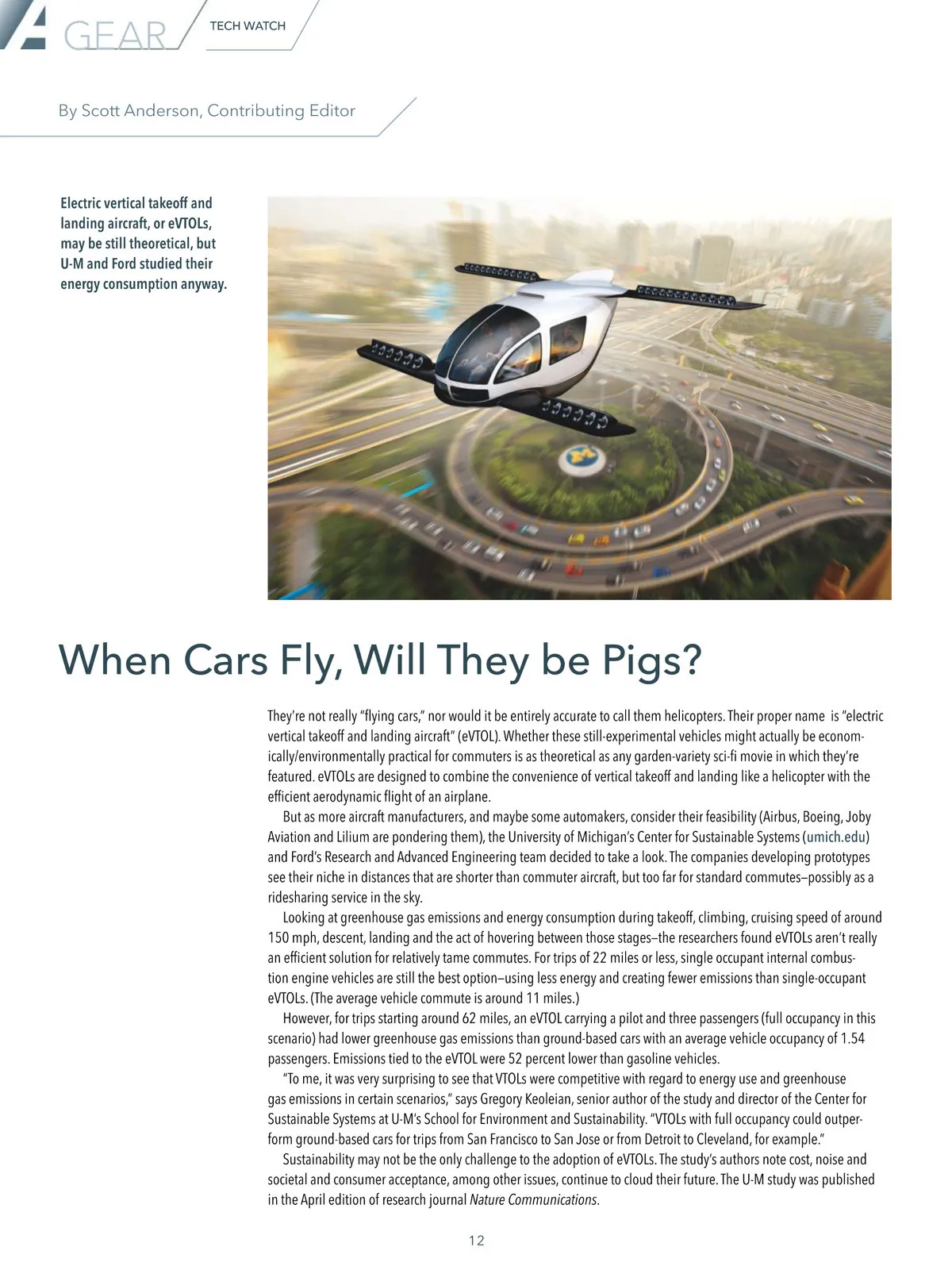 GEAR TECH WATCH

By Scott Anderson, Contributing Editor

Electric vertical takeoff and landing aircraft, or eVTOLs, may be still theoretical, but U-M and Ford studied their energy consumption anyway.

When Cars Fly, Will They be Pigs?

They're not really "flying cars," nor would it be entirely accurate to call them helicopters. Their proper name is "electric vertical takeoff and landing aircraft" (eVTOL). Whether these still-experimental vehicles might actually be economically/environmentally practical for commuters is as theoretical as any garden-variety sci-fi movie in which they're featured. eVTOLs are designed to combine the convenience of vertical takeoff and landing like a helicopter with the efficient aerodynamic flight of an airplane.

But as more aircraft manufacturers, and maybe some automakers, consider their feasibility (Airbus, Boeing, Joby Aviation and Lilium are pondering them), the University of Michigan's Center for Sustainable Systems (umich.edu) and Ford's Research and Advanced Engineering team decided to take a look. The companies developing prototypes see their niche in distances that are shorter than commuter aircraft, but too far for standard commutes—possibly as a ridesharing service in the sky.

Looking at greenhouse gas emissions and energy consumption during takeoff, climbing, cruising speed of around 150 mph, descent, landing and the act of hovering between those stages—the researchers found eVTOLs aren't really an efficient solution for relatively tame commutes. For trips of 22 miles or less, single occupant internal combustion engine vehicles are still the best option—using less energy and creating fewer emissions than single-occupant eVTOLs. (The average vehicle commute is around 11 miles.)

However, for trips starting around 62 miles, an eVTOL carrying a pilot and three passengers (full occupancy in this scenario) had lower greenhouse gas emissions than ground-based cars with an average vehicle occupancy of 1.54 passengers. Emissions tied to the eVTOL were 52 percent lower than gasoline vehicles.

"To me, it was very surprising to see that VTOLs were competitive with regard to energy use and greenhouse gas emissions in certain scenarios," says Gregory Keoleian, senior author of the study and director of the Center for Sustainable Systems at U-M's School for Environment and Sustainability. "VTOLs with full occupancy could outperform ground-based cars for trips from San Francisco to San Jose or from Detroit to Cleveland, for example."

Sustainability may not be the only challenge to the adoption of eVTOLs. The study's authors note cost, noise and societal and consumer acceptance, among other issues, continue to cloud their future. The U-M study was published in the April edition of research journal Nature Communications.

12